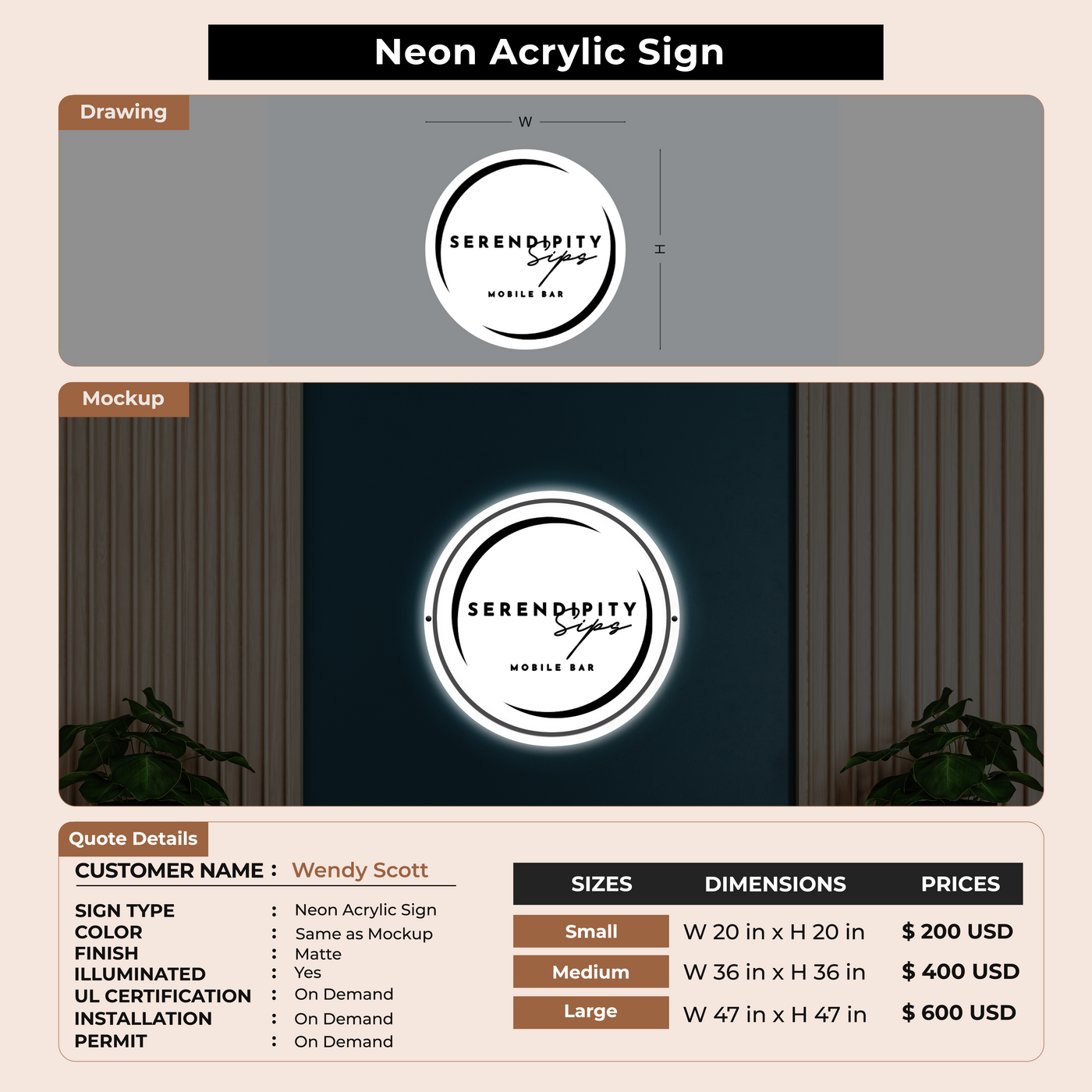 Neon Acrylic Sign

Drawing

W

H

SERENDIPITY
Sips
MOBILE BAR

Mockup

SERENDIPITY
Sips
MOBILE BAR

Quote Details

CUSTOMER NAME : Wendy Scott

SIGN TYPE : Neon Acrylic Sign
COLOR : Same as Mockup
FINISH : Matte
ILLUMINATED : Yes
UL CERTIFICATION : On Demand
INSTALLATION : On Demand
PERMIT : On Demand

| SIZES | DIMENSIONS | PRICES |
|---|---|---|
| Small | W 20 in x H 20 in | $ 200 USD |
| Medium | W 36 in x H 36 in | $ 400 USD |
| Large | W 47 in x H 47 in | $ 600 USD |